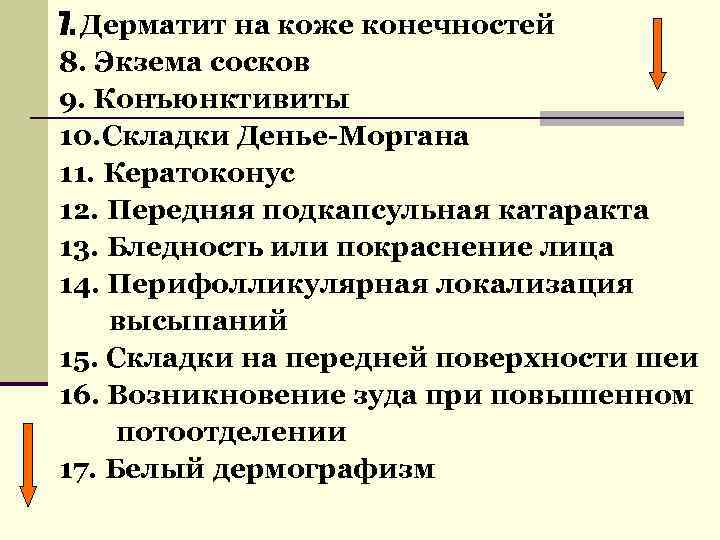 7. Дерматит на коже конечностей
8. Экзема сосков
9. Конъюнктивиты
10.Складки Денье-Моргана
11. Кератоконус
12. Передняя подкапсульная катаракта
13. Бледность или покраснение лица
14. Перифолликулярная локализация высыпаний
15. Складки на передней поверхности шеи
16. Возникновение зуда при повышенном потоотделении
17. Белый дермографизм